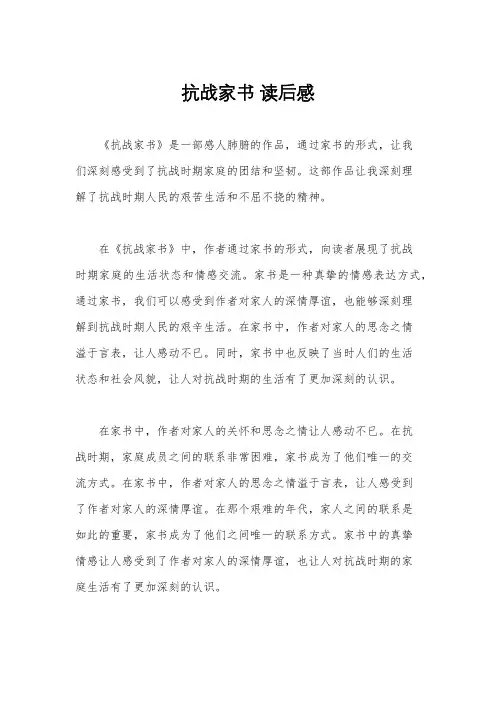 抗战家书 读后感

《抗战家书》是一部感人肺腑的作品，通过家书的形式，让我们深刻感受到了抗战时期家庭的团结和坚韧。这部作品让我深刻理解了抗战时期人民的艰苦生活和不屈不挠的精神。

在《抗战家书》中，作者通过家书的形式，向读者展现了抗战时期家庭的生活状态和情感交流。家书是一种真挚的情感表达方式，通过家书，我们可以感受到作者对家人的深情厚谊，也能够深刻理解到抗战时期人民的艰辛生活。在家书中，作者对家人的思念之情溢于言表，让人感动不已。同时，家书中也反映了当时人们的生活状态和社会风貌，让人对抗战时期的生活有了更加深刻的认识。

在家书中，作者对家人的关怀和思念之情让人感动不已。在抗战时期，家庭成员之间的联系非常困难，家书成为了他们唯一的交流方式。在家书中，作者对家人的思念之情溢于言表，让人感受到了作者对家人的深情厚谊。在那个艰难的年代，家人之间的联系是如此的重要，家书成为了他们之间唯一的联系方式。家书中的真挚情感让人感受到了作者对家人的深情厚谊，也让人对抗战时期的家庭生活有了更加深刻的认识。